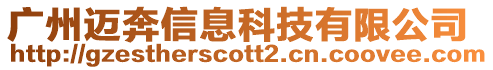 广州迈奔信息科技有限公司
http://gzestherscott2.cn.coovee.com